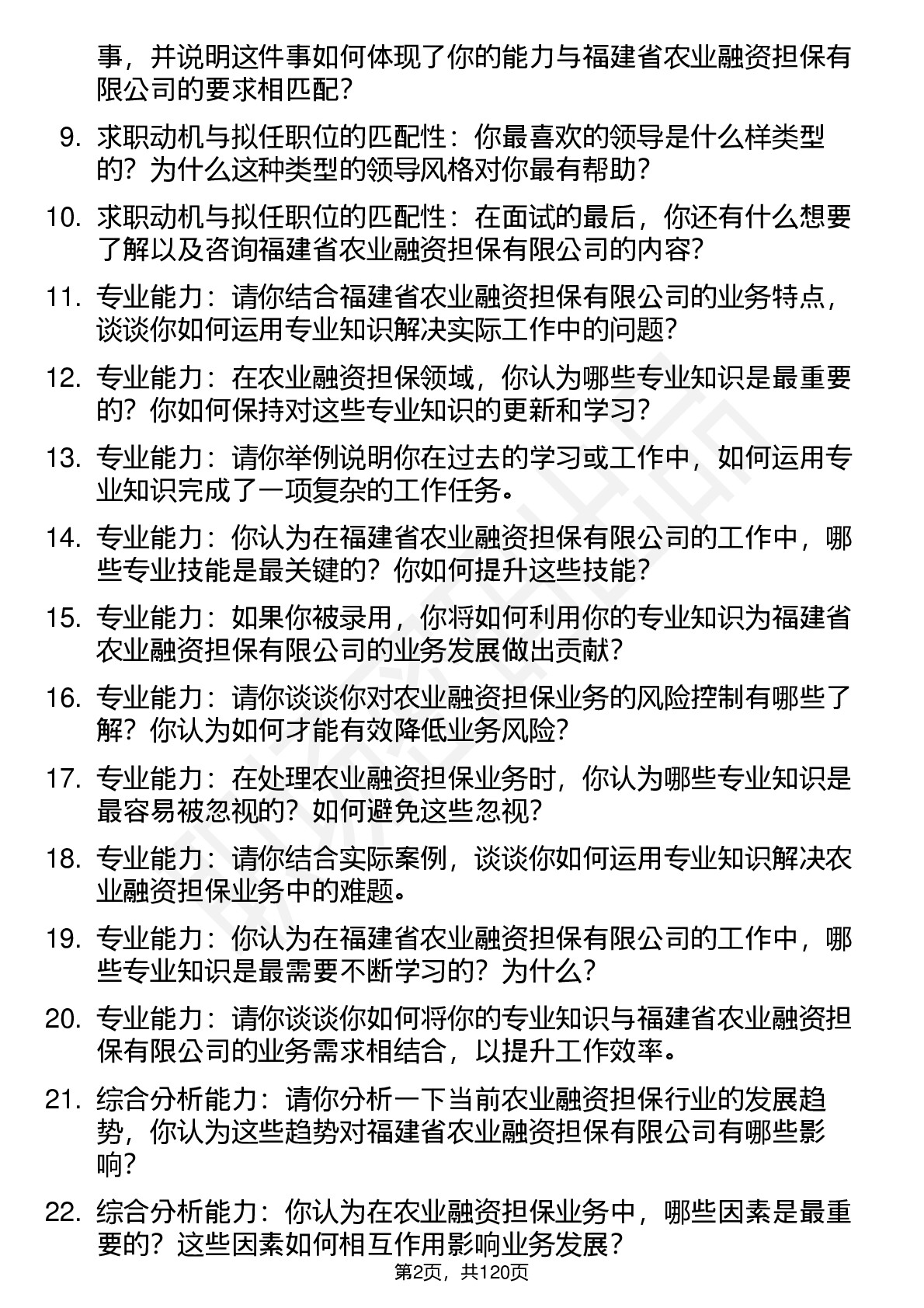 事，并说明这件事如何体现了你的能力与福建省农业融资担保有限公司的要求相匹配？

9. 求职动机与拟任职位的匹配性：你最喜欢的领导是什么样类型的？为什么这种类型的领导风格对你最有帮助？

10. 求职动机与拟任职位的匹配性：在面试的最后，你还有什么想要了解以及咨询福建省农业融资担保有限公司的内容？

11. 专业能力：请你结合福建省农业融资担保有限公司的业务特点，谈谈你如何运用专业知识解决实际工作中的问题？

12. 专业能力：在农业融资担保领域，你认为哪些专业知识是最重要的？你如何保持对这些专业知识的更新和学习？

13. 专业能力：请你举例说明你在过去的学习或工作中，如何运用专业知识完成了一项复杂的工作任务。

14. 专业能力：你认为在福建省农业融资担保有限公司的工作中，哪些专业技能是最关键的？你如何提升这些技能？

15. 专业能力：如果你被录用，你将如何利用你的专业知识为福建省农业融资担保有限公司的业务发展做出贡献？

16. 专业能力：请你谈谈你对农业融资担保业务的风险控制有哪些了解？你认为如何才能有效降低业务风险？

17. 专业能力：在处理农业融资担保业务时，你认为哪些专业知识是最容易被忽视的？如何避免这些忽视？

18. 专业能力：请你结合实际案例，谈谈你如何运用专业知识解决农业融资担保业务中的难题。

19. 专业能力：你认为在福建省农业融资担保有限公司的工作中，哪些专业知识是最需要不断学习的？为什么？

20. 专业能力：请你谈谈你如何将你的专业知识与福建省农业融资担保有限公司的业务需求相结合，以提升工作效率。

21. 综合分析能力：请你分析一下当前农业融资担保行业的发展趋势，你认为这些趋势对福建省农业融资担保有限公司有哪些影响？

22. 综合分析能力：你认为在农业融资担保业务中，哪些因素是最重要的？这些因素如何相互作用影响业务发展？

第2页，共120页